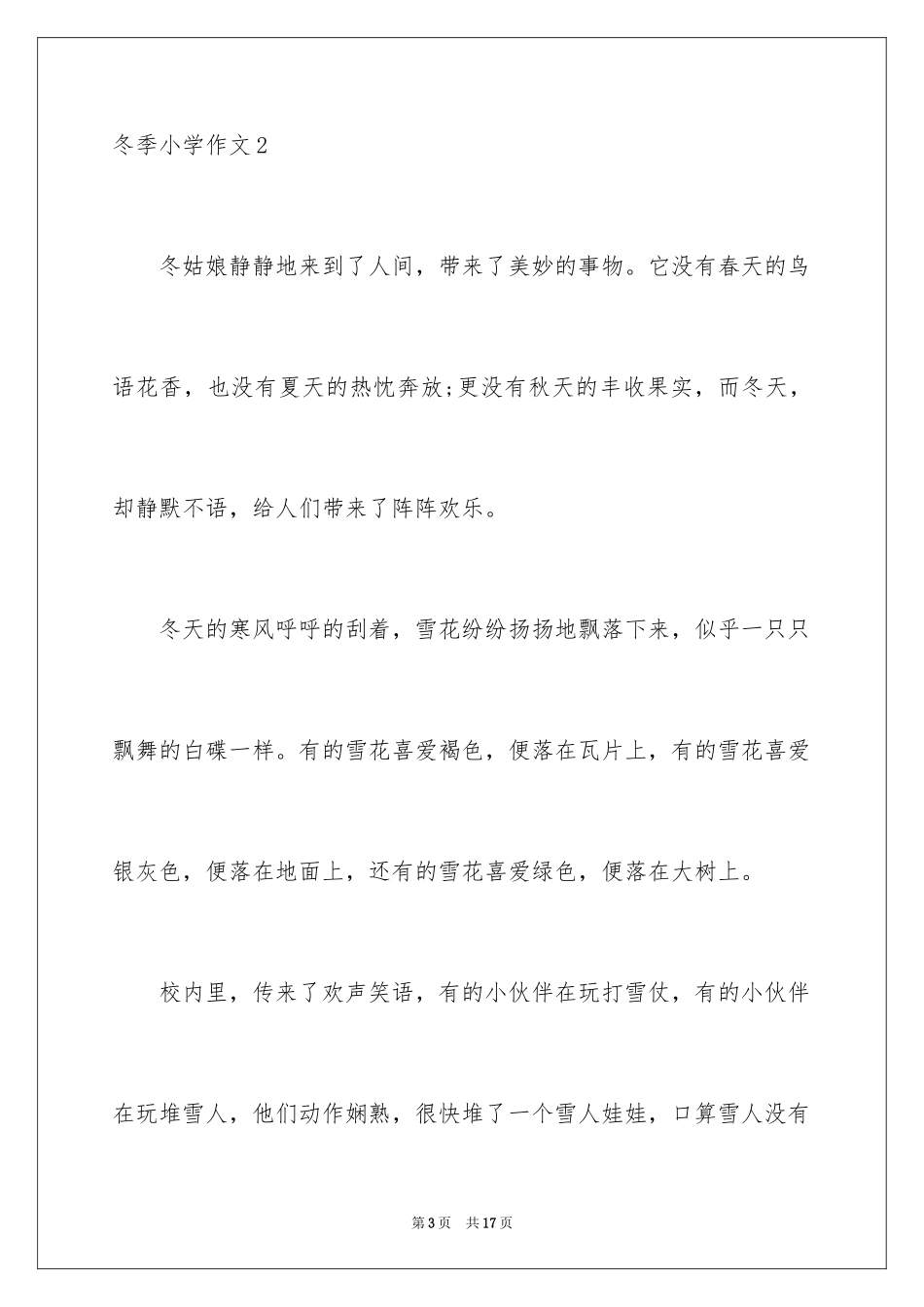 冬季小学作文2

冬姑娘静静地来到了人间，带来了美妙的事物。它没有春天的鸟语花香，也没有夏天的热忱奔放;更没有秋天的丰收果实，而冬天，却静默不语，给人们带来了阵阵欢乐。

冬天的寒风呼呼的刮着，雪花纷纷扬扬地飘落下来，似乎一只只飘舞的白碟一样。有的雪花喜爱褐色，便落在瓦片上，有的雪花喜爱银灰色，便落在地面上，还有的雪花喜爱绿色，便落在大树上。

校内里，传来了欢声笑语，有的小伙伴在玩打雪仗，有的小伙伴在玩堆雪人，他们动作娴熟，很快堆了一个雪人娃娃，口算雪人没有

第3页 共17页